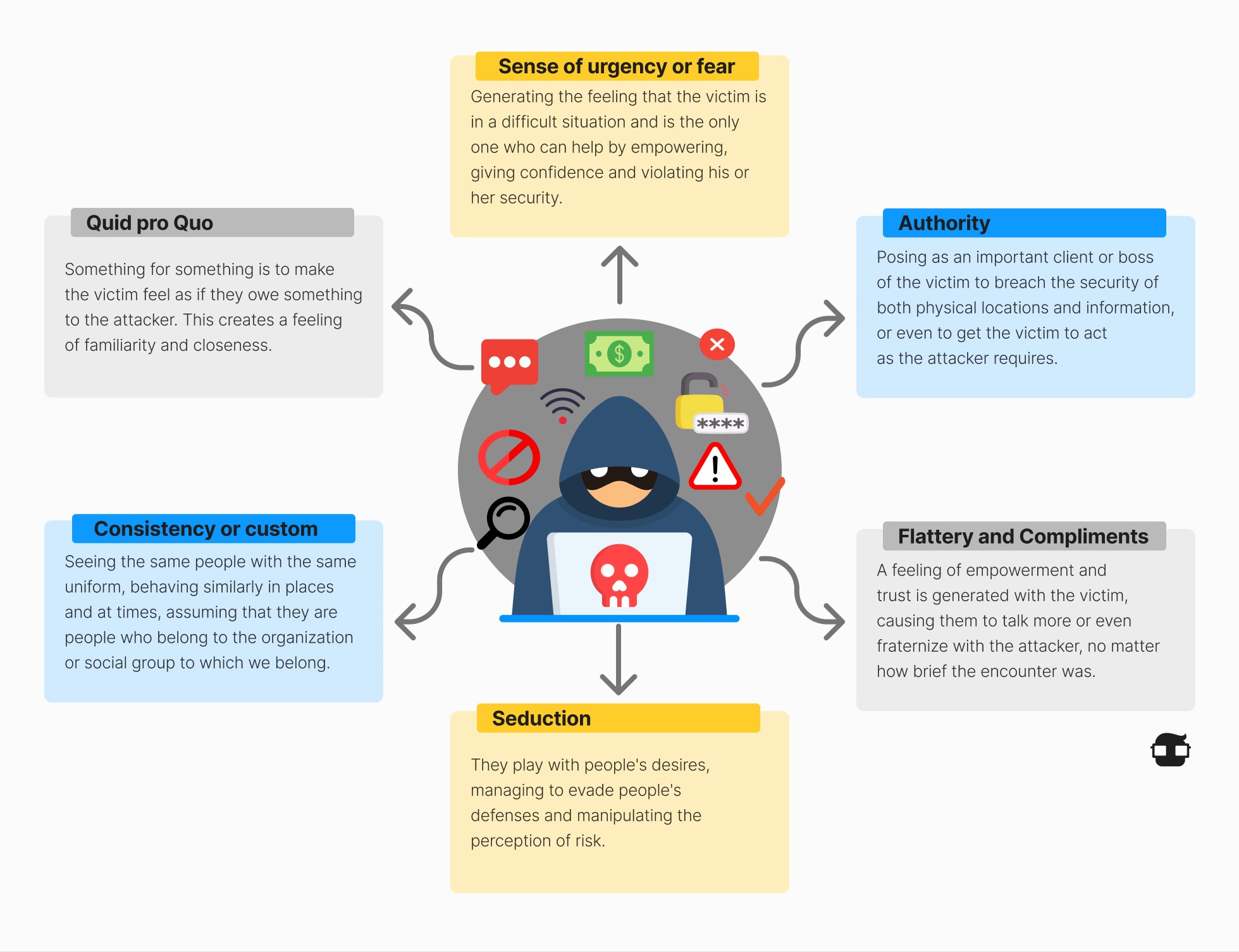 Sense of urgency or fear
Generating the feeling that the victim is in a difficult situation and is the only one who can help by empowering, giving confidence and violating his or her security.

Quid pro Quo
Something for something is to make the victim feel as if they owe something to the attacker. This creates a feeling of familiarity and closeness.

Authority
Posing as an important client or boss of the victim to breach the security of both physical locations and information, or even to get the victim to act as the attacker requires.

$

****

Consistency or custom
Seeing the same people with the same uniform, behaving similarly in places and at times, assuming that they are people who belong to the organization or social group to which we belong.

Flattery and Compliments
A feeling of empowerment and trust is generated with the victim, causing them to talk more or even fraternize with the attacker, no matter how brief the encounter was.

Seduction
They play with people's desires, managing to evade people's defenses and manipulating the perception of risk.